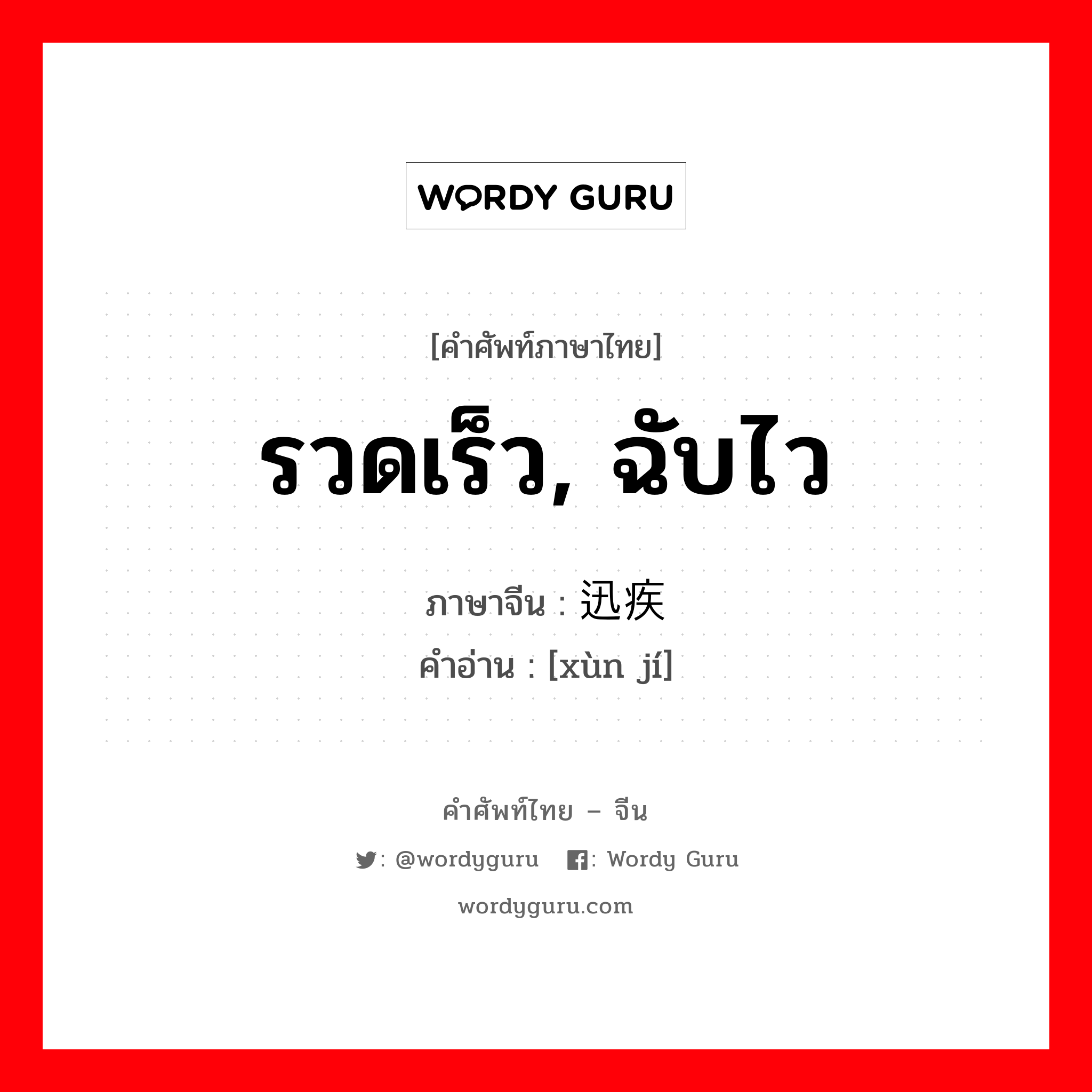 WORDY GURU

[คำศัพท์ภาษาไทย]

รวดเร็ว, ฉับไว

ภาษาจีน : 迅疾
คำอ่าน : [xùn jí]

คำศัพท์ไทย – จีน

: @wordyguru : Wordy Guru

wordyguru.com